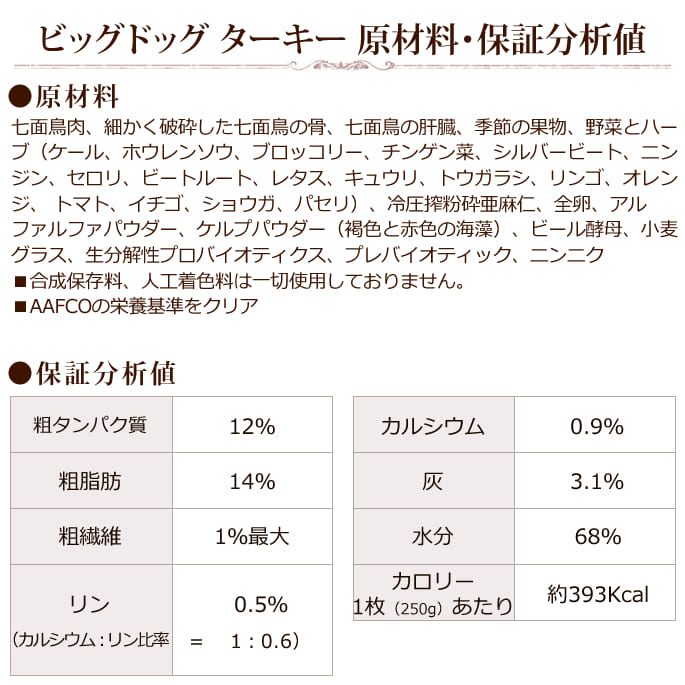 ビッグドッグ ターキー 原材料・保証分析値

●原材料

七面鳥肉、細かく破砕した七面鳥の骨、七面鳥の肝臓、季節の果物、野菜とハーブ（ケール、ホウレンソウ、ブロッコリー、チンゲン菜、シルバービート、ニンジン、セロリ、ビートルート、レタス、キュウリ、トウガラシ、リンゴ、オレンジ、トマト、イチゴ、ショウガ、パセリ）、冷圧搾粉砕亜麻仁、全卵、アルファルファパウダー、ケルプパウダー（褐色と赤色の海藻）、ビール酵母、小麦グラス、生分解性プロバイオティクス、プレバイオティック、ニンニク

■合成保存料、人工着色料は一切使用しておりません。
■AAFCOの栄養基準をクリア

●保証分析値

| 粗タンパク質 | 12% |
|---|---|
| 粗脂肪 | 14% |
| 粗繊維 | 1%最大 |
| リン（カルシウム：リン比率 | 0.5% = 1：0.6） |

| カルシウム | 0.9% |
|---|---|
| 灰 | 3.1% |
| 水分 | 68% |
| カロリー 1枚（250g）あたり | 約393Kcal |